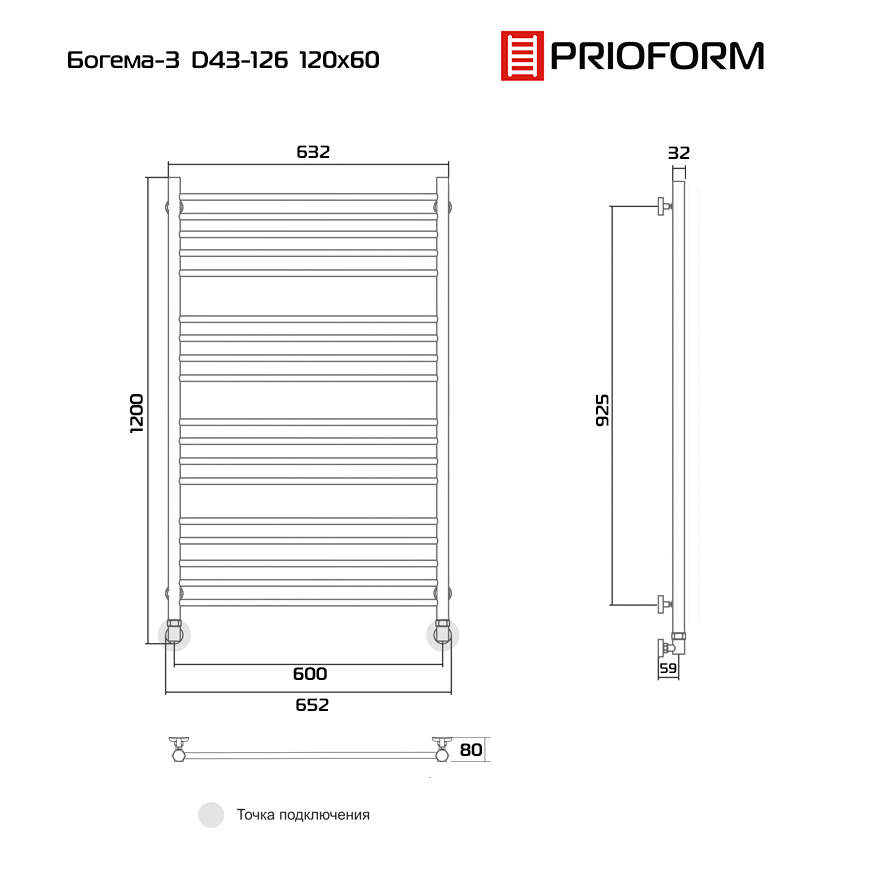 Богема-3 D43-126 120x60

PRIOFORM

632

32

1200

925

600

652

59

80

Точка подключения